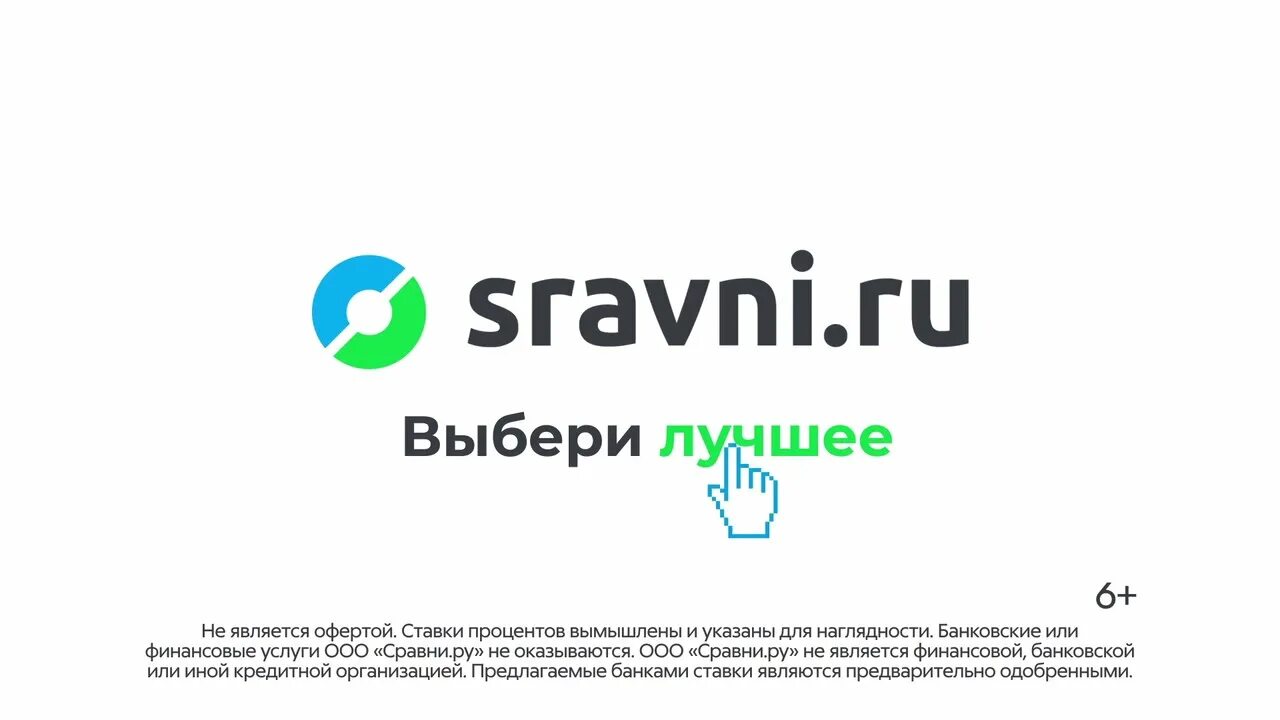 sravni.ru

Выбери лучшее

6+

Не является офертой. Ставки процентов вымышлены и указаны для наглядности. Банковские или финансовые услуги ООО «Сравни.ру» не оказываются. ООО «Сравни.ру» не является финансовой, банковской или иной кредитной организацией. Предлагаемые банками ставки являются предварительно одобренными.